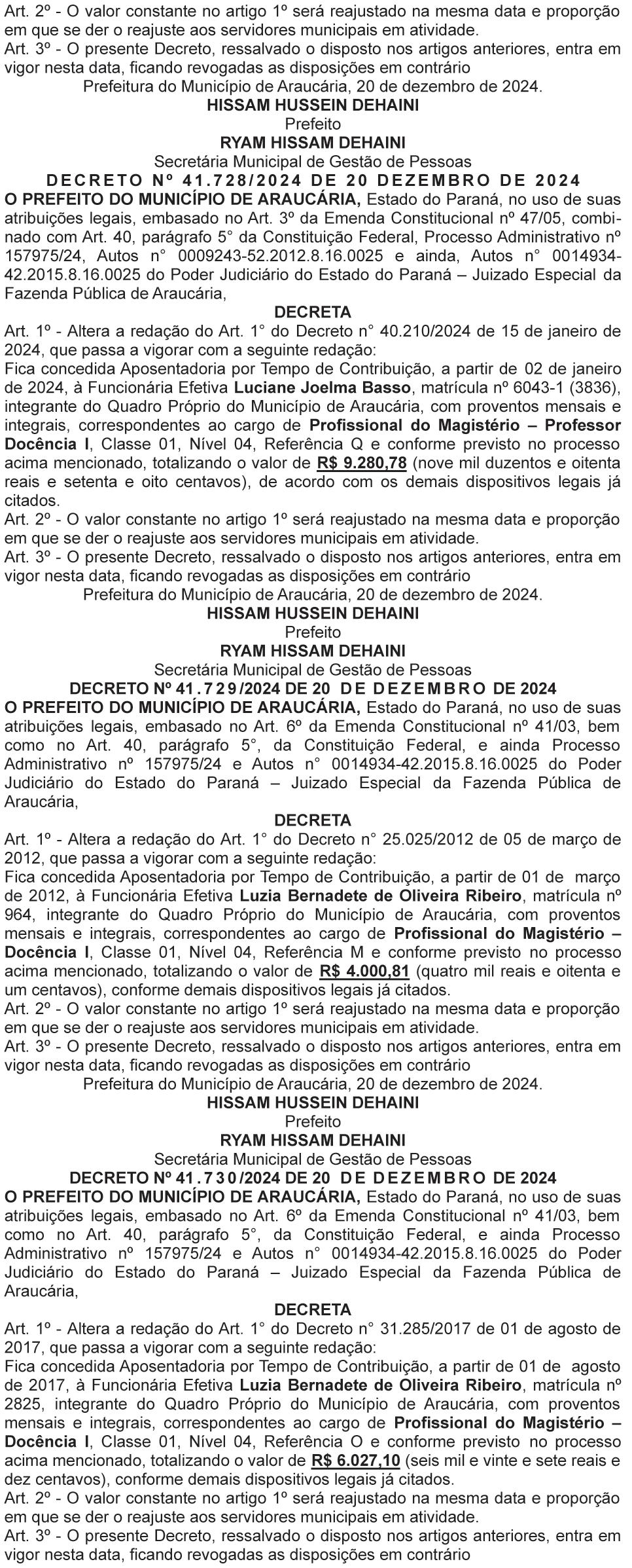 Art. 2º - O valor constante no artigo 1º será reajustado na mesma data e proporção em que se der o reajuste aos servidores municipais em atividade.
Art. 3º - O presente Decreto, ressalvado o disposto nos artigos anteriores, entra em vigor nesta data, ficando revogadas as disposições em contrário
Prefeitura do Município de Araucária, 20 de dezembro de 2024.
HISSAM HUSSEIN DEHAINI
Prefeito
RYAM HISSAM DEHAINI
Secretária Municipal de Gestão de Pessoas
DECRETO Nº 41.728/2024 DE 20 DEZEMBRO DE 2024
O PREFEITO DO MUNICÍPIO DE ARAUCÁRIA, Estado do Paraná, no uso de suas atribuições legais, embasado no Art. 3º da Emenda Constitucional nº 47/05, combinado com Art. 40, parágrafo 5° da Constituição Federal, Processo Administrativo nº 157975/24, Autos n° 0009243-52.2012.8.16.0025 e ainda, Autos n° 0014934-42.2015.8.16.0025 do Poder Judiciário do Estado do Paraná – Juizado Especial da Fazenda Pública de Araucária,
DECRETA
Art. 1º - Altera a redação do Art. 1° do Decreto n° 40.210/2024 de 15 de janeiro de 2024, que passa a vigorar com a seguinte redação:
Fica concedida Aposentadoria por Tempo de Contribuição, a partir de 02 de janeiro de 2024, à Funcionária Efetiva Luciane Joelma Basso, matrícula nº 6043-1 (3836), integrante do Quadro Próprio do Município de Araucária, com proventos mensais e integrais, correspondentes ao cargo de Profissional do Magistério – Professor Docência I, Classe 01, Nível 04, Referência Q e conforme previsto no processo acima mencionado, totalizando o valor de R$ 9.280,78 (nove mil duzentos e oitenta reais e setenta e oito centavos), de acordo com os demais dispositivos legais já citados.
Art. 2º - O valor constante no artigo 1º será reajustado na mesma data e proporção em que se der o reajuste aos servidores municipais em atividade.
Art. 3º - O presente Decreto, ressalvado o disposto nos artigos anteriores, entra em vigor nesta data, ficando revogadas as disposições em contrário
Prefeitura do Município de Araucária, 20 de dezembro de 2024.
HISSAM HUSSEIN DEHAINI
Prefeito
RYAM HISSAM DEHAINI
Secretária Municipal de Gestão de Pessoas
DECRETO Nº 41.729/2024 DE 20 DE DEZEMBRO DE 2024
O PREFEITO DO MUNICÍPIO DE ARAUCÁRIA, Estado do Paraná, no uso de suas atribuições legais, embasado no Art. 6º da Emenda Constitucional nº 41/03, bem como no Art. 40, parágrafo 5°, da Constituição Federal, e ainda Processo Administrativo nº 157975/24 e Autos n° 0014934-42.2015.8.16.0025 do Poder Judiciário do Estado do Paraná – Juizado Especial da Fazenda Pública de Araucária,
DECRETA
Art. 1º - Altera a redação do Art. 1° do Decreto n° 25.025/2012 de 05 de março de 2012, que passa a vigorar com a seguinte redação:
Fica concedida Aposentadoria por Tempo de Contribuição, a partir de 01 de março de 2012, à Funcionária Efetiva Luzia Bernadete de Oliveira Ribeiro, matrícula nº 964, integrante do Quadro Próprio do Município de Araucária, com proventos mensais e integrais, correspondentes ao cargo de Profissional do Magistério – Docência I, Classe 01, Nível 04, Referência M e conforme previsto no processo acima mencionado, totalizando o valor de R$ 4.000,81 (quatro mil reais e oitenta e um centavos), conforme demais dispositivos legais já citados.
Art. 2º - O valor constante no artigo 1º será reajustado na mesma data e proporção em que se der o reajuste aos servidores municipais em atividade.
Art. 3º - O presente Decreto, ressalvado o disposto nos artigos anteriores, entra em vigor nesta data, ficando revogadas as disposições em contrário
Prefeitura do Município de Araucária, 20 de dezembro de 2024.
HISSAM HUSSEIN DEHAINI
Prefeito
RYAM HISSAM DEHAINI
Secretária Municipal de Gestão de Pessoas
DECRETO Nº 41.730/2024 DE 20 DE DEZEMBRO DE 2024
O PREFEITO DO MUNICÍPIO DE ARAUCÁRIA, Estado do Paraná, no uso de suas atribuições legais, embasado no Art. 6º da Emenda Constitucional nº 41/03, bem como no Art. 40, parágrafo 5°, da Constituição Federal, e ainda Processo Administrativo nº 157975/24 e Autos n° 0014934-42.2015.8.16.0025 do Poder Judiciário do Estado do Paraná – Juizado Especial da Fazenda Pública de Araucária,
DECRETA
Art. 1º - Altera a redação do Art. 1° do Decreto n° 31.285/2017 de 01 de agosto de 2017, que passa a vigorar com a seguinte redação:
Fica concedida Aposentadoria por Tempo de Contribuição, a partir de 01 de agosto de 2017, à Funcionária Efetiva Luzia Bernadete de Oliveira Ribeiro, matrícula nº 2825, integrante do Quadro Próprio do Município de Araucária, com proventos mensais e integrais, correspondentes ao cargo de Profissional do Magistério – Docência I, Classe 01, Nível 04, Referência O e conforme previsto no processo acima mencionado, totalizando o valor de R$ 6.027,10 (seis mil e vinte e sete reais e dez centavos), conforme demais dispositivos legais já citados.
Art. 2º - O valor constante no artigo 1º será reajustado na mesma data e proporção em que se der o reajuste aos servidores municipais em atividade.
Art. 3º - O presente Decreto, ressalvado o disposto nos artigos anteriores, entra em vigor nesta data, ficando revogadas as disposições em contrário